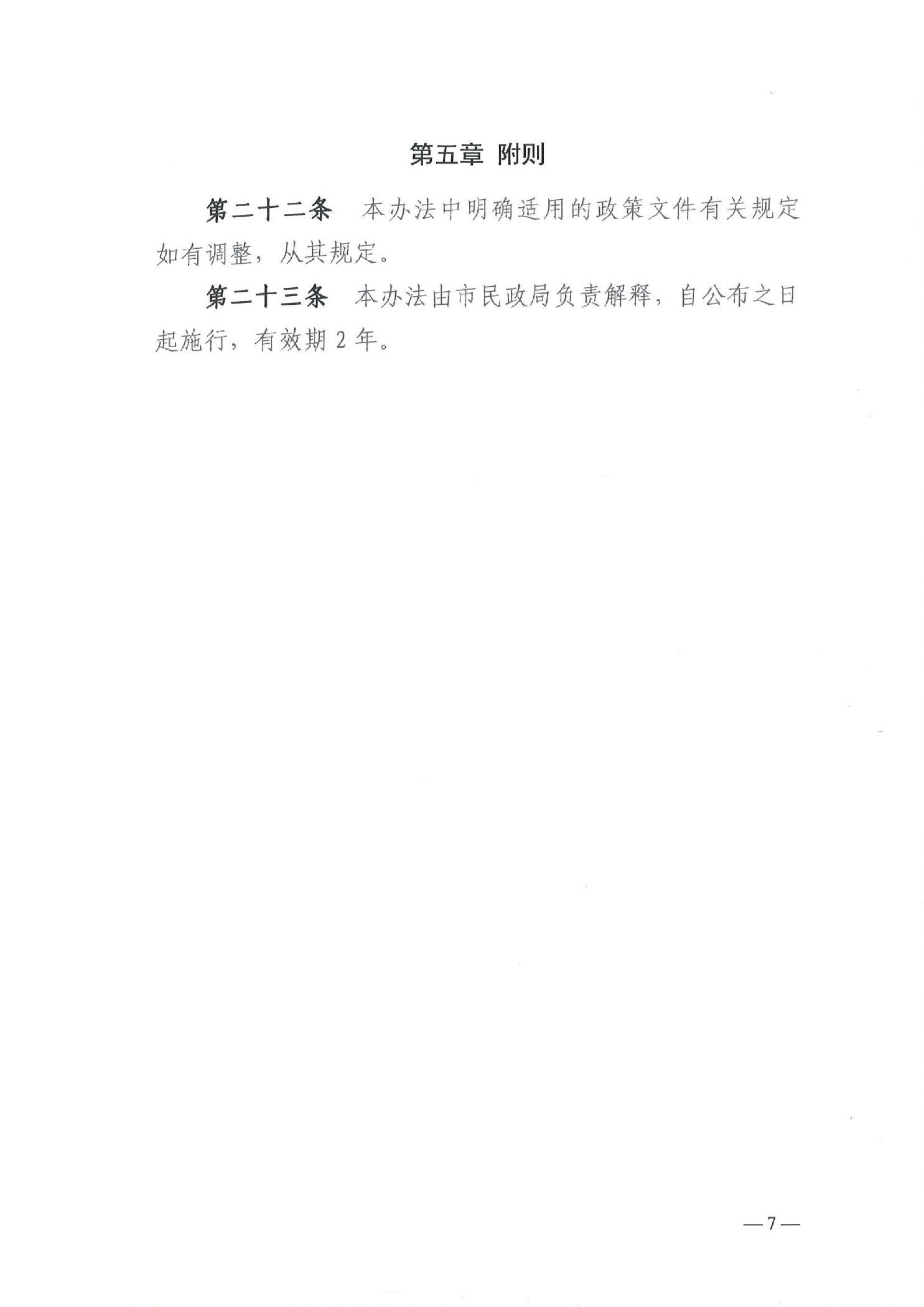 第五章 附则

第二十二条 本办法中明确适用的政策文件有关规定如有调整，从其规定。

第二十三条 本办法由市民政局负责解释，自公布之日起施行，有效期2年。

—7—